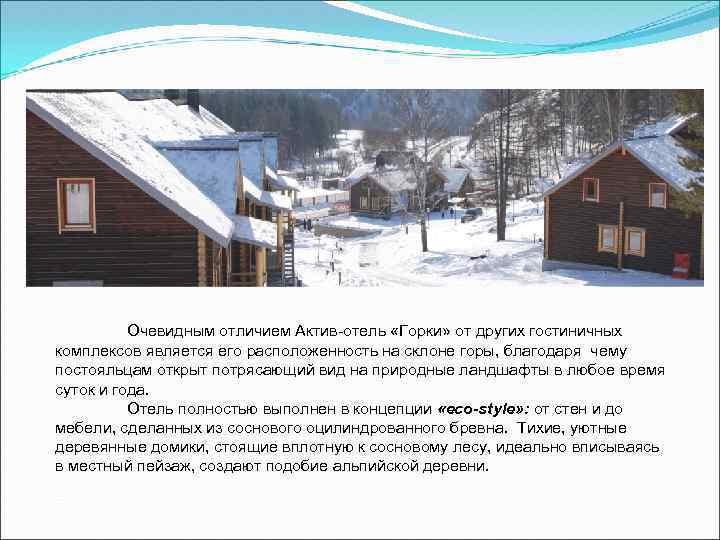 Очевидным отличием Актив-отель «Горки» от других гостиничных комплексов является его расположенность на склоне горы, благодаря чему постояльцам открыт потрясающий вид на природные ландшафты в любое время суток и года.

Отель полностью выполнен в концепции «eco-style»: от стен и до мебели, сделанных из соснового оцилиндрованного бревна. Тихие, уютные деревянные домики, стоящие вплотную к сосновому лесу, идеально вписываясь в местный пейзаж, создают подобие альпийской деревни.